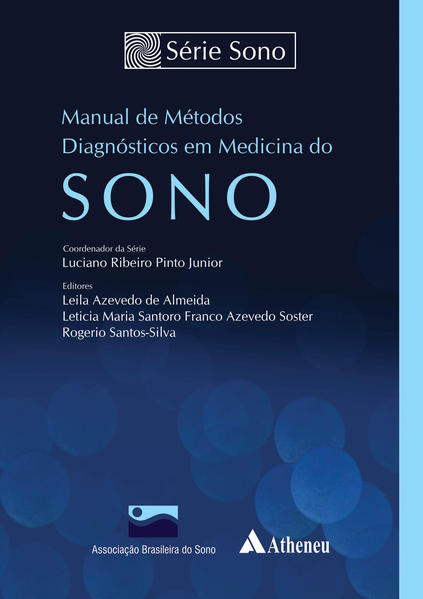 Série Sono

Manual de Métodos Diagnósticos em Medicina do

SONO

Coordenador da Série

Luciano Ribeiro Pinto Junior

Editores

Leila Azevedo de Almeida

Leticia Maria Santoro Franco Azevedo Soster

Rogerio Santos-Silva

Associação Brasileira do Sono

Atheneu